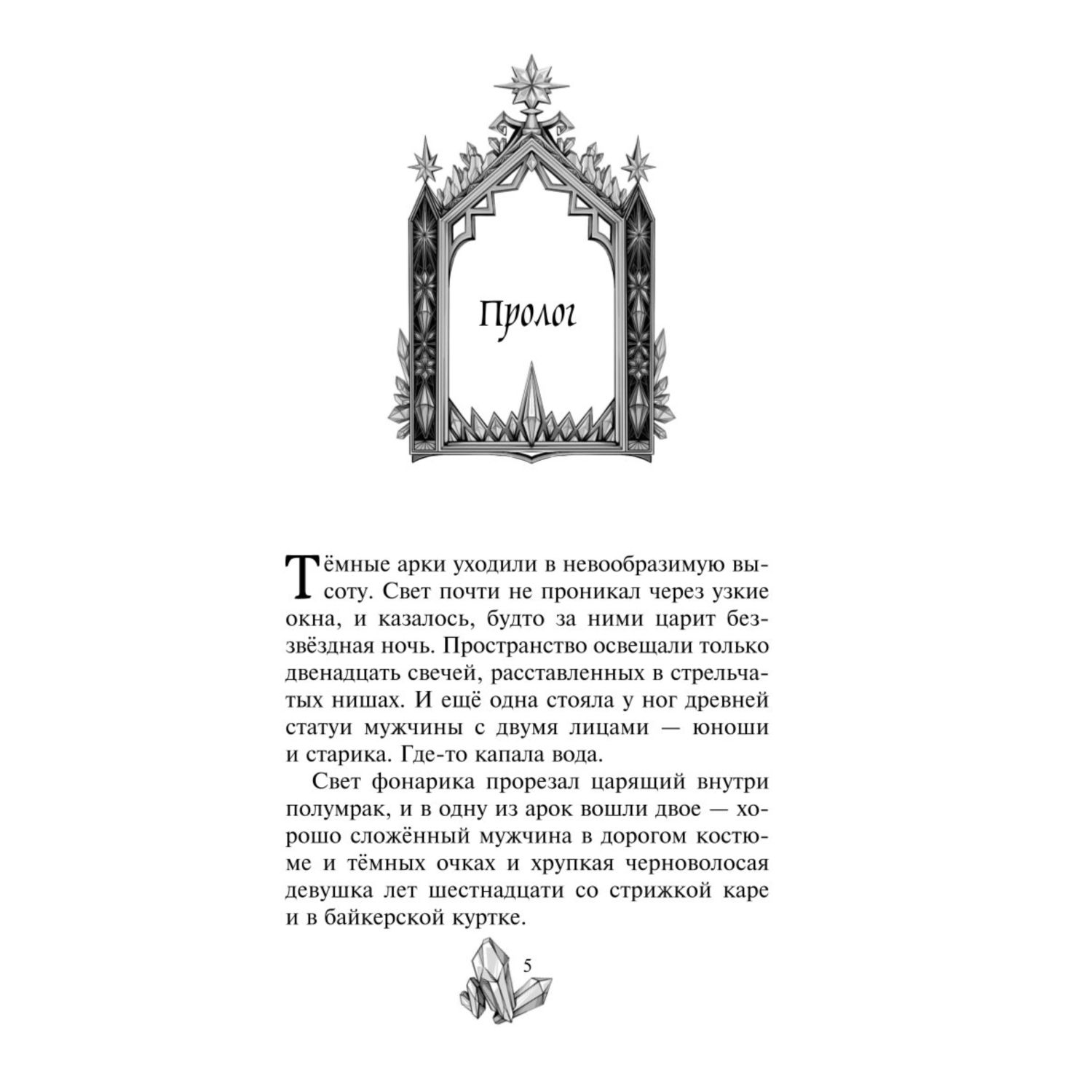 Пролог

Тёмные арки уходили в невообразимую высоту. Свет почти не проникал через узкие окна, и казалось, будто за ними царит беззвёздная ночь. Пространство освещали только двенадцать свечей, расставленных в стрельчатых нишах. И ещё одна стояла у ног древней статуи мужчины с двумя лицами — юноши и старика. Где-то капала вода.

Свет фонарика прорезал царящий внутри полумрак, и в одну из арок вошли двое — хорошо сложённый мужчина в дорогом костюме и тёмных очках и хрупкая черноволосая девушка лет шестнадцати со стрижкой каре и в байкерской куртке.

5